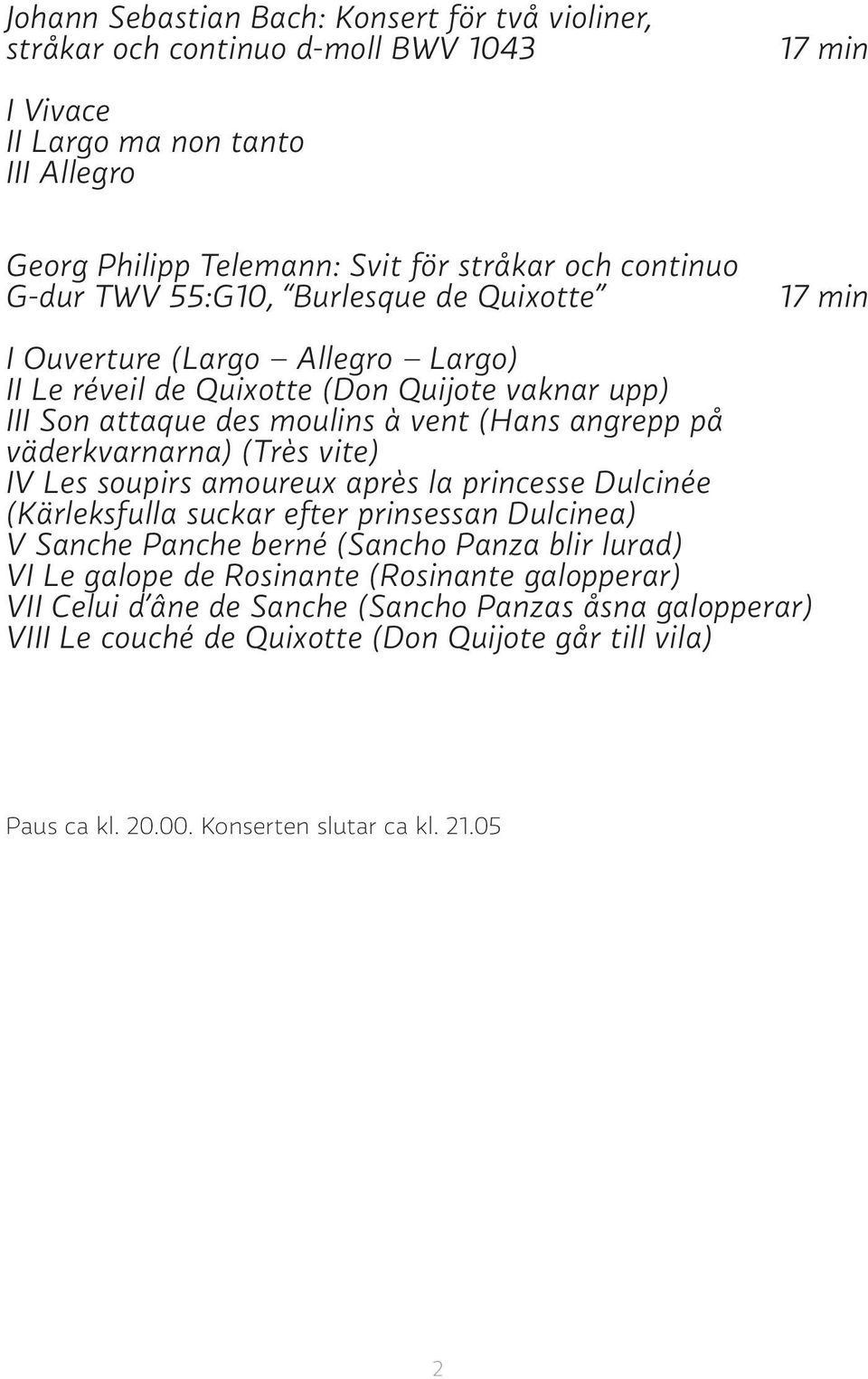 Johann Sebastian Bach: Konsert för två violiner, stråkar och continuo d-moll BWV 1043 17 min

I Vivace
II Largo ma non tanto
III Allegro

Georg Philipp Telemann: Svit för stråkar och continuo G-dur TWV 55:G10, "Burlesque de Quixotte" 17 min

I Ouverture (Largo – Allegro – Largo)
II Le réveil de Quixotte (Don Quijote vaknar upp)
III Son attaque des moulins à vent (Hans angrepp på väderkvarnarna) (Très vite)
IV Les soupirs amoureux après la princesse Dulcinée (Kärleksfulla suckar efter prinsessan Dulcinea)
V Sanche Panche berné (Sancho Panza blir lurad)
VI Le galope de Rosinante (Rosinante galopperar)
VII Celui d'âne de Sanche (Sancho Panzas åsna galopperar)
VIII Le couché de Quixotte (Don Quijote går till vila)

Paus ca kl. 20.00. Konserten slutar ca kl. 21.05

2